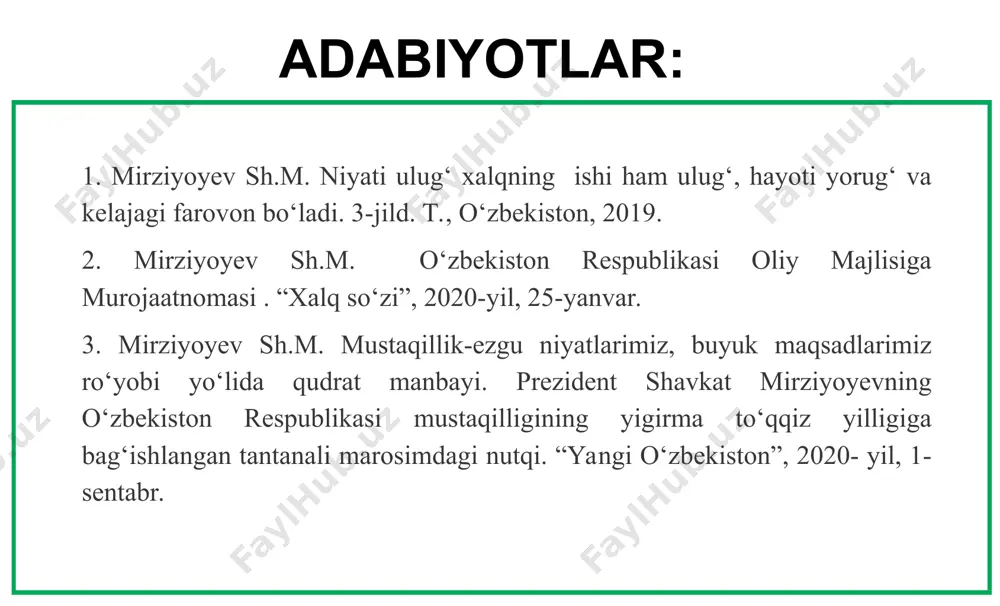 ADABIYOTLAR:

1. Mirziyoyev Sh.M. Niyati ulug‘ xalqning ishi ham ulug‘, hayoti yorug‘ va kelajagi farovon bo‘ladi. 3-jild. T., O‘zbekiston, 2019.

2. Mirziyoyev Sh.M. O‘zbekiston Respublikasi Oliy Majlisiga Murojaatnomasi . “Xalq so‘zi”, 2020-yil, 25-yanvar.

3. Mirziyoyev Sh.M. Mustaqillik-ezgu niyatlarimiz, buyuk maqsadlarimiz ro‘yobi yo‘lida qudrat manbayi. Prezident Shavkat Mirziyoyevning O‘zbekiston Respublikasi mustaqilligining yigirma to‘qqiz yilligiga bag‘ishlangan tantanali marosimdagi nutqi. “Yangi O‘zbekiston”, 2020- yil, 1-sentabr.

FaylHub.uz